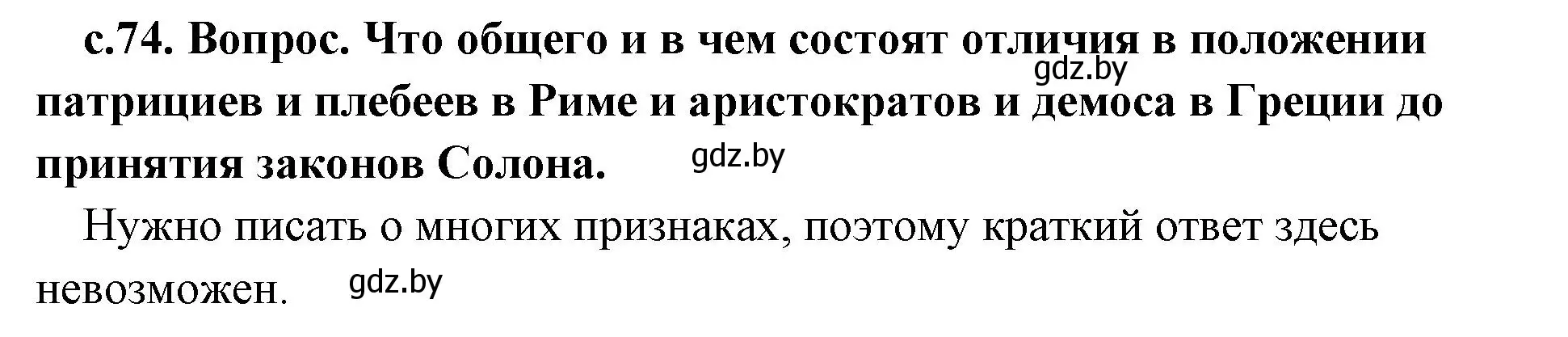 с.74. Вопрос. Что общего и в чем состоят отличия в положении патрициев и плебеев в Риме и аристократов и демоса в Греции до принятия законов Солона.

gdz.by

gdz.by

Нужно писать о многих признаках, поэтому краткий ответ здесь невозможен.

gdz.by